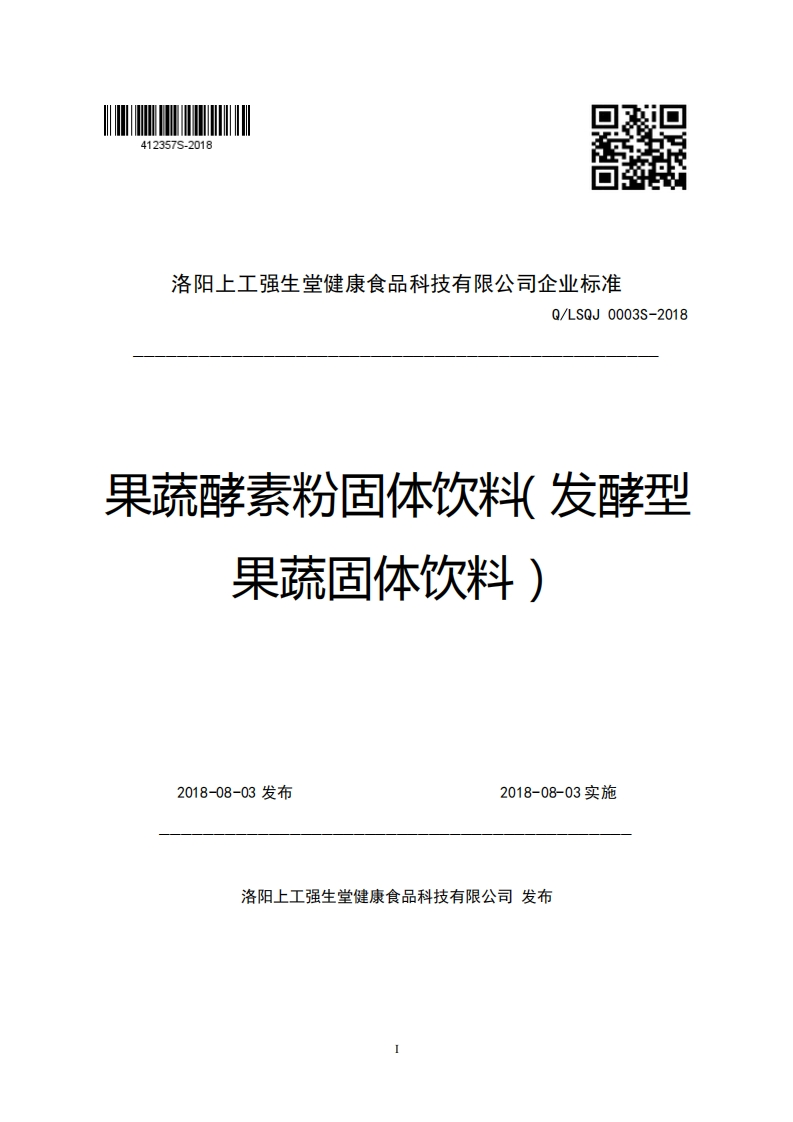 412357S-2018

洛阳上工强生堂健康食品科技有限公司企业标准

Q/LSQJ 0003S-2018

果蔬酵素粉固体饮料(发酵型果蔬固体饮料)

2018-08-03 发布

2018-08-03 实施

洛阳上工强生堂健康食品科技有限公司 发布

I